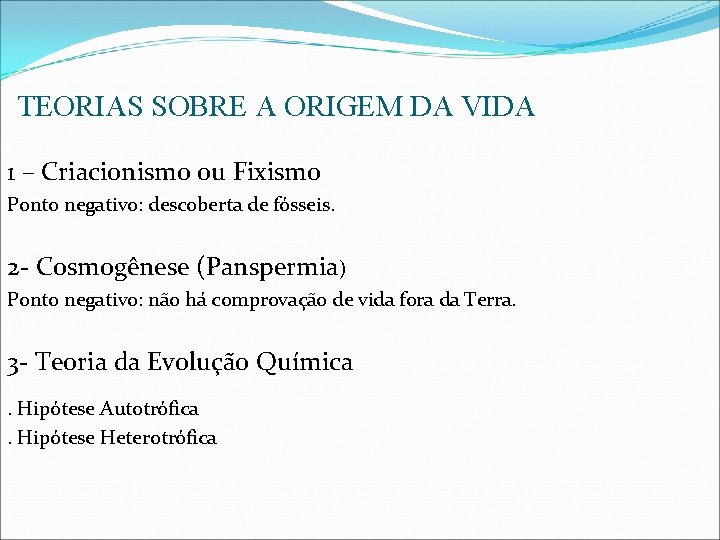 TEORIAS SOBRE A ORIGEM DA VIDA

1 – Criacionismo ou Fixismo
Ponto negativo: descoberta de fósseis.

2- Cosmogênese (Panspermia)
Ponto negativo: não há comprovação de vida fora da Terra.

3- Teoria da Evolução Química

. Hipótese Autotrófica
. Hipótese Heterotrófica